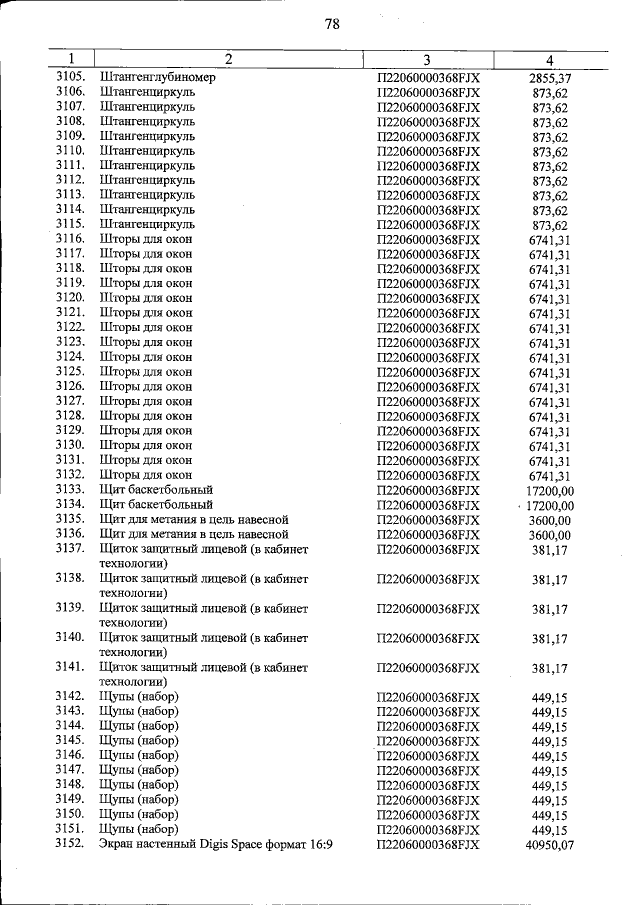 78

| 1 | 2 | 3 | 4 |
|---|---|---|---|
| 3105. | Штангенглубиномер | П22060000368FJX | 2855,37 |
| 3106. | Штангенциркуль | П22060000368FJX | 873,62 |
| 3107. | Штангенциркуль | П22060000368FJX | 873,62 |
| 3108. | Штангенциркуль | П22060000368FJX | 873,62 |
| 3109. | Штангенциркуль | П22060000368FJX | 873,62 |
| 3110. | Штангенциркуль | П22060000368FJX | 873,62 |
| 3111. | Штангенциркуль | П22060000368FJX | 873,62 |
| 3112. | Штангенциркуль | П22060000368FJX | 873,62 |
| 3113. | Штангенциркуль | П22060000368FJX | 873,62 |
| 3114. | Штангенциркуль | П22060000368FJX | 873,62 |
| 3115. | Штангенциркуль | П22060000368FJX | 873,62 |
| 3116. | Шторы для окон | П22060000368FJX | 6741,31 |
| 3117. | Шторы для окон | П22060000368FJX | 6741,31 |
| 3118. | Шторы для окон | П22060000368FJX | 6741,31 |
| 3119. | Шторы для окон | П22060000368FJX | 6741,31 |
| 3120. | Шторы для окон | П22060000368FJX | 6741,31 |
| 3121. | Шторы для окон | П22060000368FJX | 6741,31 |
| 3122. | Шторы для окон | П22060000368FJX | 6741,31 |
| 3123. | Шторы для окон | П22060000368FJX | 6741,31 |
| 3124. | Шторы для окон | П22060000368FJX | 6741,31 |
| 3125. | Шторы для окон | П22060000368FJX | 6741,31 |
| 3126. | Шторы для окон | П22060000368FJX | 6741,31 |
| 3127. | Шторы для окон | П22060000368FJX | 6741,31 |
| 3128. | Шторы для окон | П22060000368FJX | 6741,31 |
| 3129. | Шторы для окон | П22060000368FJX | 6741,31 |
| 3130. | Шторы для окон | П22060000368FJX | 6741,31 |
| 3131. | Шторы для окон | П22060000368FJX | 6741,31 |
| 3132. | Шторы для окон | П22060000368FJX | 6741,31 |
| 3133. | Щит баскетбольный | П22060000368FJX | 17200,00 |
| 3134. | Щит баскетбольный | П22060000368FJX | 17200,00 |
| 3135. | Щит для метания в цель навесной | П22060000368FJX | 3600,00 |
| 3136. | Щит для метания в цель навесной | П22060000368FJX | 3600,00 |
| 3137. | Щиток защитный лицевой (в кабинет технологии) | П22060000368FJX | 381,17 |
| 3138. | Щиток защитный лицевой (в кабинет технологии) | П22060000368FJX | 381,17 |
| 3139. | Щиток защитный лицевой (в кабинет технологии) | П22060000368FJX | 381,17 |
| 3140. | Щиток защитный лицевой (в кабинет технологии) | П22060000368FJX | 381,17 |
| 3141. | Щиток защитный лицевой (в кабинет технологии) | П22060000368FJX | 381,17 |
| 3142. | Щупы (набор) | П22060000368FJX | 449,15 |
| 3143. | Щупы (набор) | П22060000368FJX | 449,15 |
| 3144. | Щупы (набор) | П22060000368FJX | 449,15 |
| 3145. | Щупы (набор) | П22060000368FJX | 449,15 |
| 3146. | Щупы (набор) | П22060000368FJX | 449,15 |
| 3147. | Щупы (набор) | П22060000368FJX | 449,15 |
| 3148. | Щупы (набор) | П22060000368FJX | 449,15 |
| 3149. | Щупы (набор) | П22060000368FJX | 449,15 |
| 3150. | Щупы (набор) | П22060000368FJX | 449,15 |
| 3151. | Щупы (набор) | П22060000368FJX | 449,15 |
| 3152. | Экран настенный Digis Space формат 16:9 | П22060000368FJX | 40950,07 |